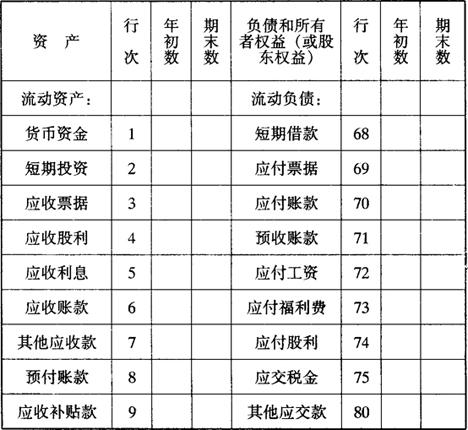 | 资　产 | 行次 | 年初数 | 期末数 | 负债和所有者权益（或股东权益） | 行次 | 年初数 | 期末数 |
|---|---|---|---|---|---|---|---|
| 流动资产： | | | | 流动负债： | | | |
| 货币资金 | 1 | | | 短期借款 | 68 | | |
| 短期投资 | 2 | | | 应付票据 | 69 | | |
| 应收票据 | 3 | | | 应付账款 | 70 | | |
| 应收股利 | 4 | | | 预收账款 | 71 | | |
| 应收利息 | 5 | | | 应付工资 | 72 | | |
| 应收账款 | 6 | | | 应付福利费 | 73 | | |
| 其他应收款 | 7 | | | 应付股利 | 74 | | |
| 预付账款 | 8 | | | 应交税金 | 75 | | |
| 应收补贴款 | 9 | | | 其他应交款 | 80 | | |